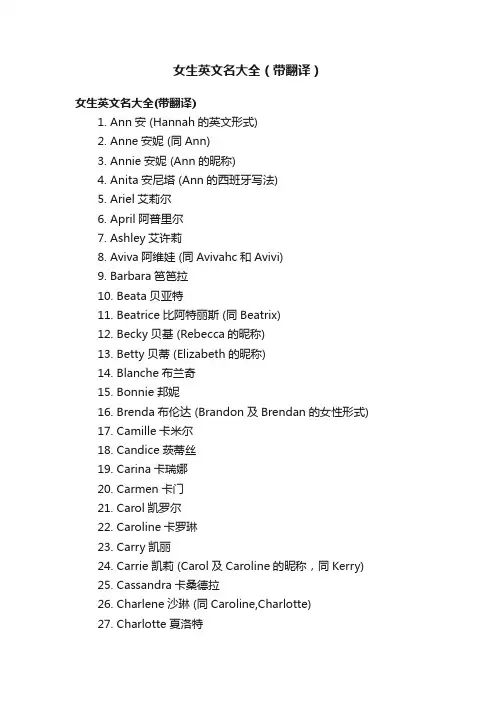 女生英文名大全（带翻译）

女生英文名大全(带翻译)

1. Ann 安 (Hannah 的英文形式)
2. Anne 安妮 (同 Ann)
3. Annie 安妮 (Ann 的昵称)
4. Anita 安尼塔 (Ann 的西班牙写法)
5. Ariel 艾莉尔
6. April 阿普里尔
7. Ashley 艾许莉
8. Aviva 阿维娃 (同 Avivahc 和 Avivi)
9. Barbara 笆笆拉
10. Beata 贝亚特
11. Beatrice 比阿特丽斯 (同 Beatrix)
12. Becky 贝基 (Rebecca 的昵称)
13. Betty 贝蒂 (Elizabeth 的昵称)
14. Blanche 布兰奇
15. Bonnie 邦妮
16. Brenda 布伦达 (Brandon 及 Brendan 的女性形式)
17. Camille 卡米尔
18. Candice 莰蒂丝
19. Carina 卡瑞娜
20. Carmen 卡门
21. Carol 凯罗尔
22. Caroline 卡罗琳
23. Carry 凯丽
24. Carrie 凯莉 (Carol 及 Caroline 的昵称，同 Kerry)
25. Cassandra 卡桑德拉
26. Charlene 沙琳 (同 Caroline,Charlotte)
27. Charlotte 夏洛特